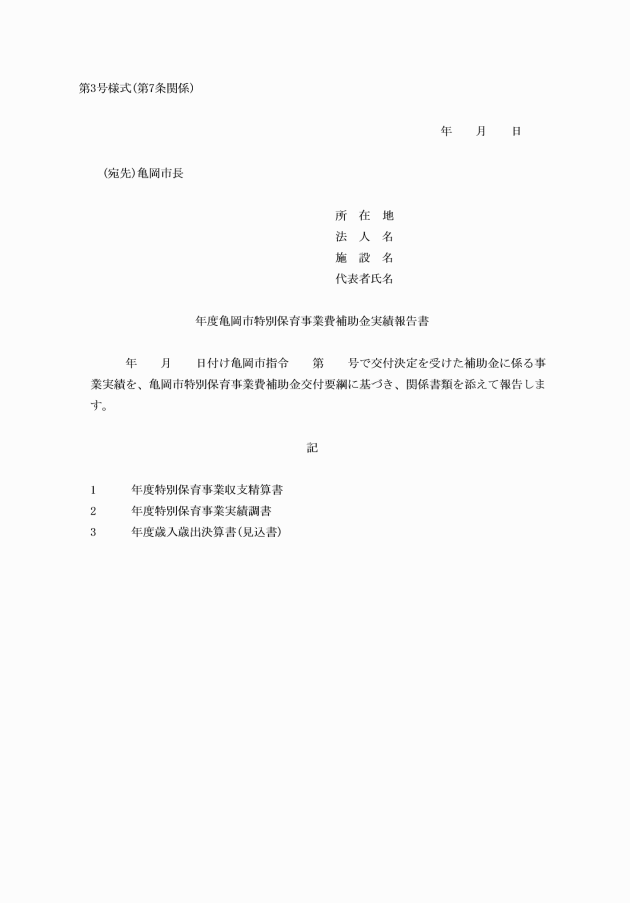 第3号様式(第7条関係)

年　月　日

(宛先)亀岡市長

所　在　地
法　人　名
施　設　名
代表者氏名

年度亀岡市特別保育事業費補助金実績報告書

年　月　日付け亀岡市指令　第　号で交付決定を受けた補助金に係る事業実績を、亀岡市特別保育事業費補助金交付要綱に基づき、関係書類を添えて報告します。

記

1　年度特別保育事業収支精算書
2　年度特別保育事業実績調書
3　年度歳入歳出決算書(見込書)